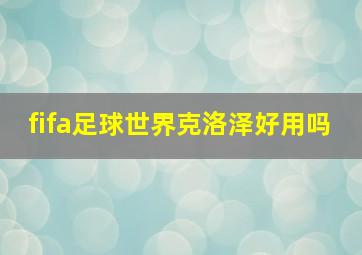 fifa足球世界克洛泽好用吗